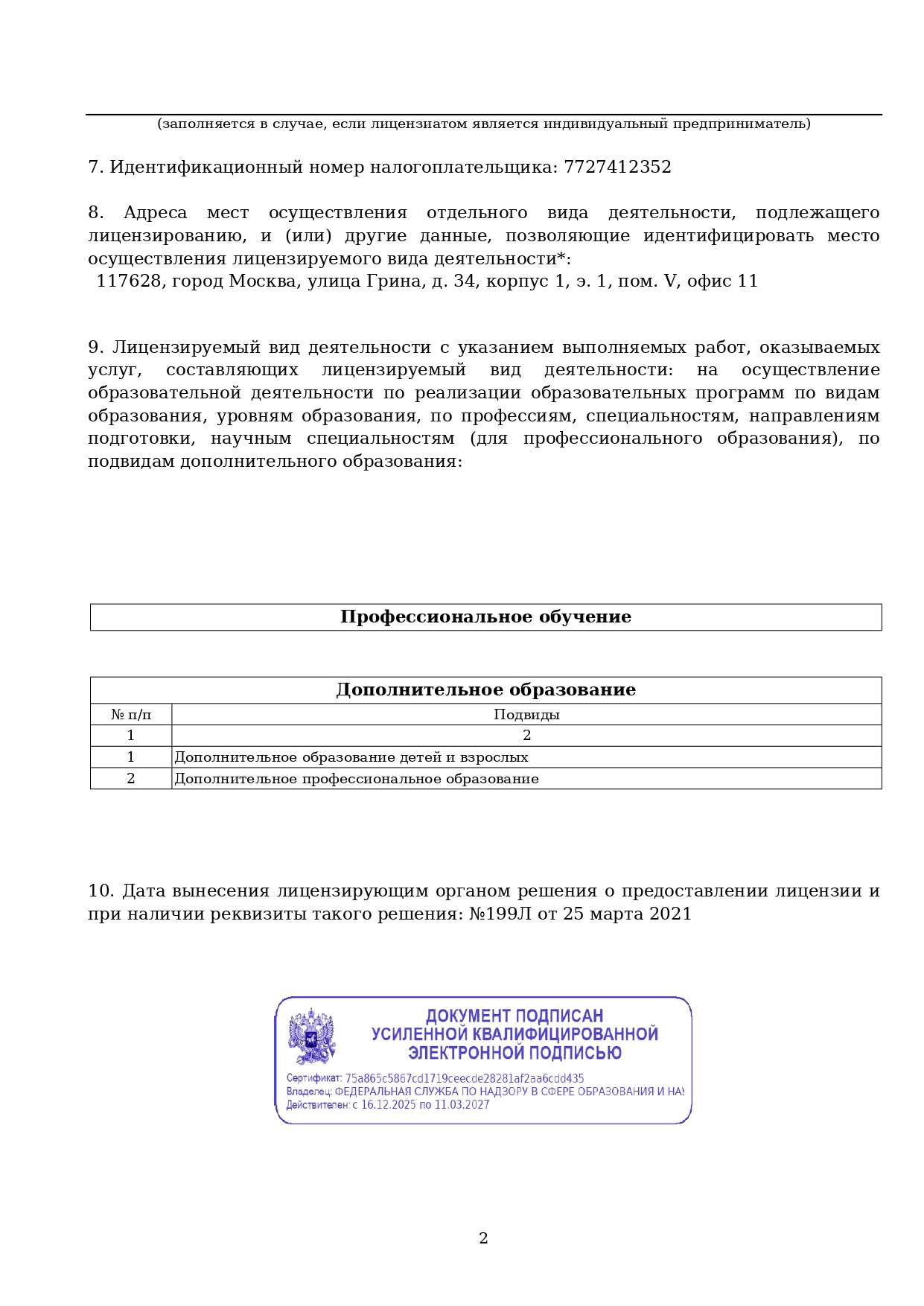 (заполняется в случае, если лицензиатом является индивидуальный предприниматель)

7. Идентификационный номер налогоплательщика: 7727412352

8. Адреса мест осуществления отдельного вида деятельности, подлежащего лицензированию, и (или) другие данные, позволяющие идентифицировать место осуществления лицензируемого вида деятельности*:
117628, город Москва, улица Грина, д. 34, корпус 1, э. 1, пом. V, офис 11

9. Лицензируемый вид деятельности с указанием выполняемых работ, оказываемых услуг, составляющих лицензируемый вид деятельности: на осуществление образовательной деятельности по реализации образовательных программ по видам образования, уровням образования, по профессиям, специальностям, направлениям подготовки, научным специальностям (для профессионального образования), по подвидам дополнительного образования:

| Профессиональное обучение |
|---|

| Дополнительное образование | |
|---|---|
| № п/п | Подвиды |
| 1 | 2 |
| 1 | Дополнительное образование детей и взрослых |
| 2 | Дополнительное профессиональное образование |

10. Дата вынесения лицензирующим органом решения о предоставлении лицензии и при наличии реквизиты такого решения: №199Л от 25 марта 2021

ДОКУМЕНТ ПОДПИСАН
УСИЛЕННОЙ КВАЛИФИЦИРОВАННОЙ
ЭЛЕКТРОННОЙ ПОДПИСЬЮ

Сертификат: 75a865c5867cd1719ceecde28281af2aa6cdd435
Владелец: ФЕДЕРАЛЬНАЯ СЛУЖБА ПО НАДЗОРУ В СФЕРЕ ОБРАЗОВАНИЯ И НАУ
Действителен: с 16.12.2025 по 11.03.2027

2